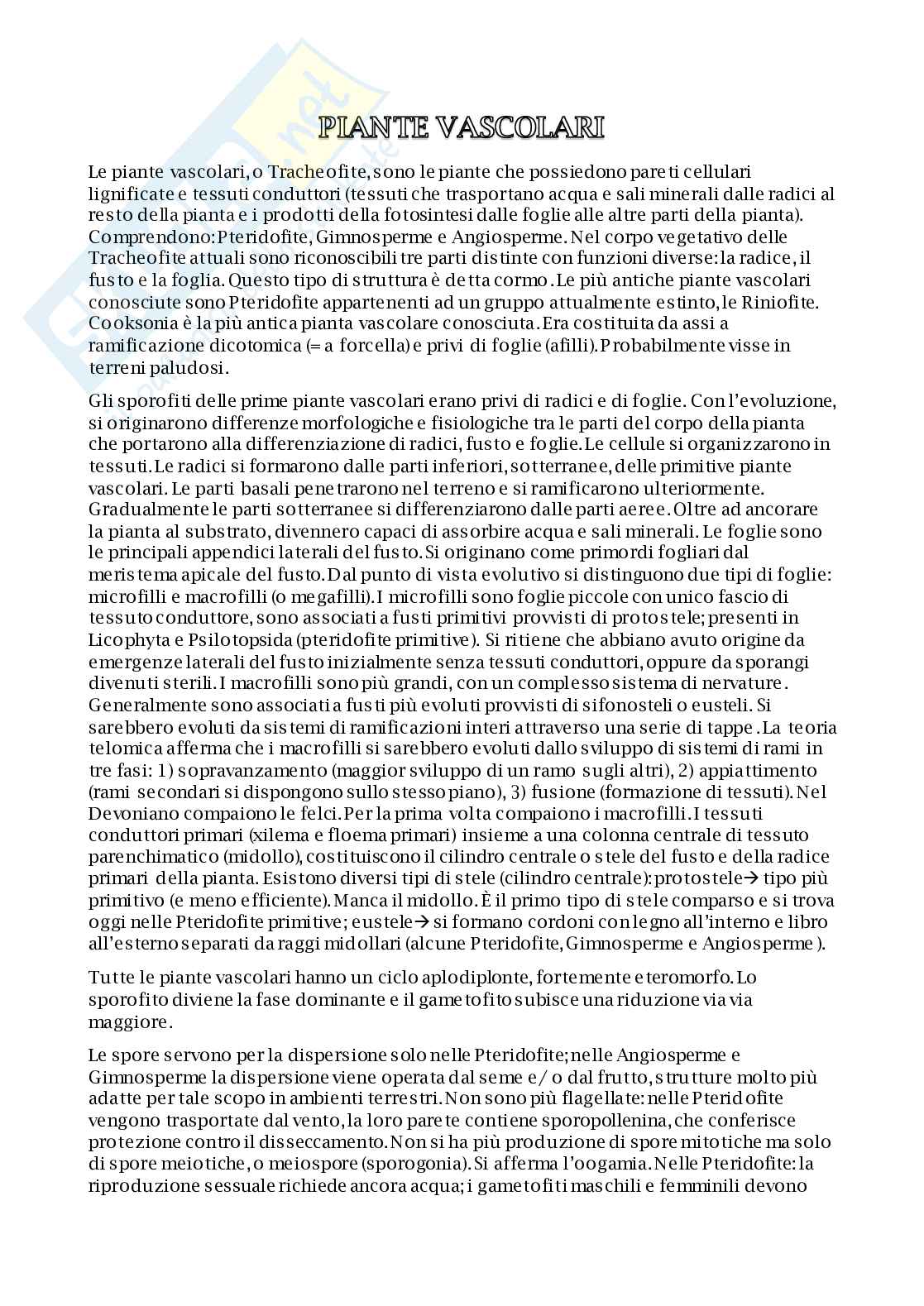 PIANTE VASCOLARI

Le piante vascolari, o Tracheofite, sono le piante che possiedono pareti cellulari lignificate e tessuti conduttori (tessuti che trasportano acqua e sali minerali dalle radici al resto della pianta e i prodotti della fotosintesi dalle foglie alle altre parti della pianta). Comprendono: Pteridofite, Gimnosperme e Angiosperme. Nel corpo vegetativo delle Tracheofite attuali sono riconoscibili tre parti distinte con funzioni diverse: la radice, il fusto e la foglia. Questo tipo di struttura è detta cormo. Le più antiche piante vascolari conosciute sono Pteridofite appartenenti ad un gruppo attualmente estinto, le Riniofite. Cooksonia è la più antica pianta vascolare conosciuta. Era costituita da assi a ramificazione dicotomica (= a forcella) e privi di foglie (afilli). Probabilmente visse in terreni paludosi.

Gli sporofiti delle prime piante vascolari erano privi di radici e di foglie. Con l'evoluzione, si originarono differenze morfologiche e fisiologiche tra le parti del corpo della pianta che portarono alla differenziazione di radici, fusto e foglie. Le cellule si organizzarono in tessuti. Le radici si formarono dalle parti inferiori, sotterranee, delle primitive piante vascolari. Le parti basali penetrarono nel terreno e si ramificarono ulteriormente. Gradualmente le parti sotterranee si differenziarono dalle parti aeree. Oltre ad ancorare la pianta al substrato, divennero capaci di assorbire acqua e sali minerali. Le foglie sono le principali appendici laterali del fusto. Si originano come primordi fogliari dal meristema apicale del fusto. Dal punto di vista evolutivo si distinguono due tipi di foglie: microfilli e macrofilli (o megafilli). I microfilli sono foglie piccole con unico fascio di tessuto conduttore, sono associati a fusti primitivi provvisti di protostele; presenti in Licophyta e Psilotopsida (pteridofite primitive). Si ritiene che abbiano avuto origine da emergenze laterali del fusto inizialmente senza tessuti conduttori, oppure da sporangi divenuti sterili. I macrofilli sono più grandi, con un complesso sistema di nervature. Generalmente sono associati a fusti più evoluti provvisti di sifonosteli o eusteli. Si sarebbero evoluti da sistemi di ramificazioni interi attraverso una serie di tappe. La teoria telomica afferma che i macrofilli si sarebbero evoluti dallo sviluppo di sistemi di rami in tre fasi: 1) sopravanzamento (maggior sviluppo di un ramo sugli altri), 2) appiattimento (rami secondari si dispongono sullo stesso piano), 3) fusione (formazione di tessuti). Nel Devoniano compaiono le felci. Per la prima volta compaiono i macrofilli. I tessuti conduttori primari (xilema e floema primari) insieme a una colonna centrale di tessuto parenchimatico (midollo), costituiscono il cilindro centrale o stele del fusto e della radice primari della pianta. Esistono diversi tipi di stele (cilindro centrale): protostele→ tipo più primitivo (e meno efficiente). Manca il midollo. È il primo tipo di stele comparso e si trova oggi nelle Pteridofite primitive; eustele→ si formano cordoni con legno all'interno e libro all'esterno separati da raggi midollari (alcune Pteridofite, Gimnosperme e Angiosperme).

Tutte le piante vascolari hanno un ciclo aplodiplonte, fortemente eteromorfo. Lo sporofito diviene la fase dominante e il gametofito subisce una riduzione via via maggiore.

Le spore servono per la dispersione solo nelle Pteridofite; nelle Angiosperme e Gimnosperme la dispersione viene operata dal seme e/o dal frutto, strutture molto più adatte per tale scopo in ambienti terrestri. Non sono più flagellate: nelle Pteridofite vengono trasportate dal vento, la loro parete contiene sporopollenina, che conferisce protezione contro il disseccamento. Non si ha più produzione di spore mitotiche ma solo di spore meiotiche, o meiospore (sporogonia). Si afferma l'oogamia. Nelle Pteridofite: la riproduzione sessuale richiede ancora acqua; i gametofiti maschili e femminili devono